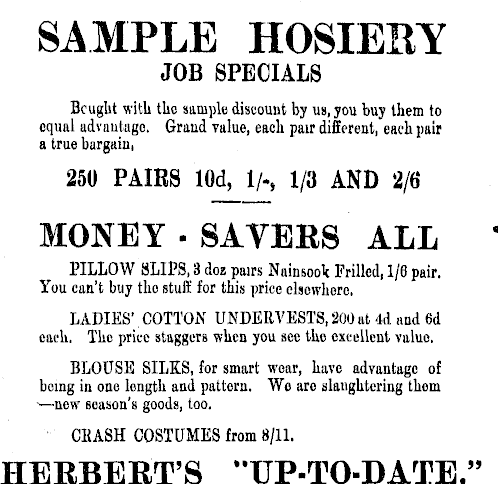 SAMPLE HOSIERY
JOB SPECIALS

Bought with the sample discount by us, you buy them to equal advantage. Grand value, each pair different, each pair a true bargain,

250 PAIRS 10d, 1/-, 1/3 AND 2/6

MONEY - SAVERS ALL

PILLOW SLIPS, 3 doz pairs Nainsook Frilled, 1/6 pair. You can't buy the stuff for this price elsewhere.

LADIES' COTTON UNDERVESTS, 200 at 4d and 6d each. The price staggers when you see the excellent value.

BLOUSE SILKS, for smart wear, have advantage of being in one length and pattern. We are slaughtering them —new season's goods, too.

CRASH COSTUMES from 8/11.

HERBERT'S "UP-TO-DATE."